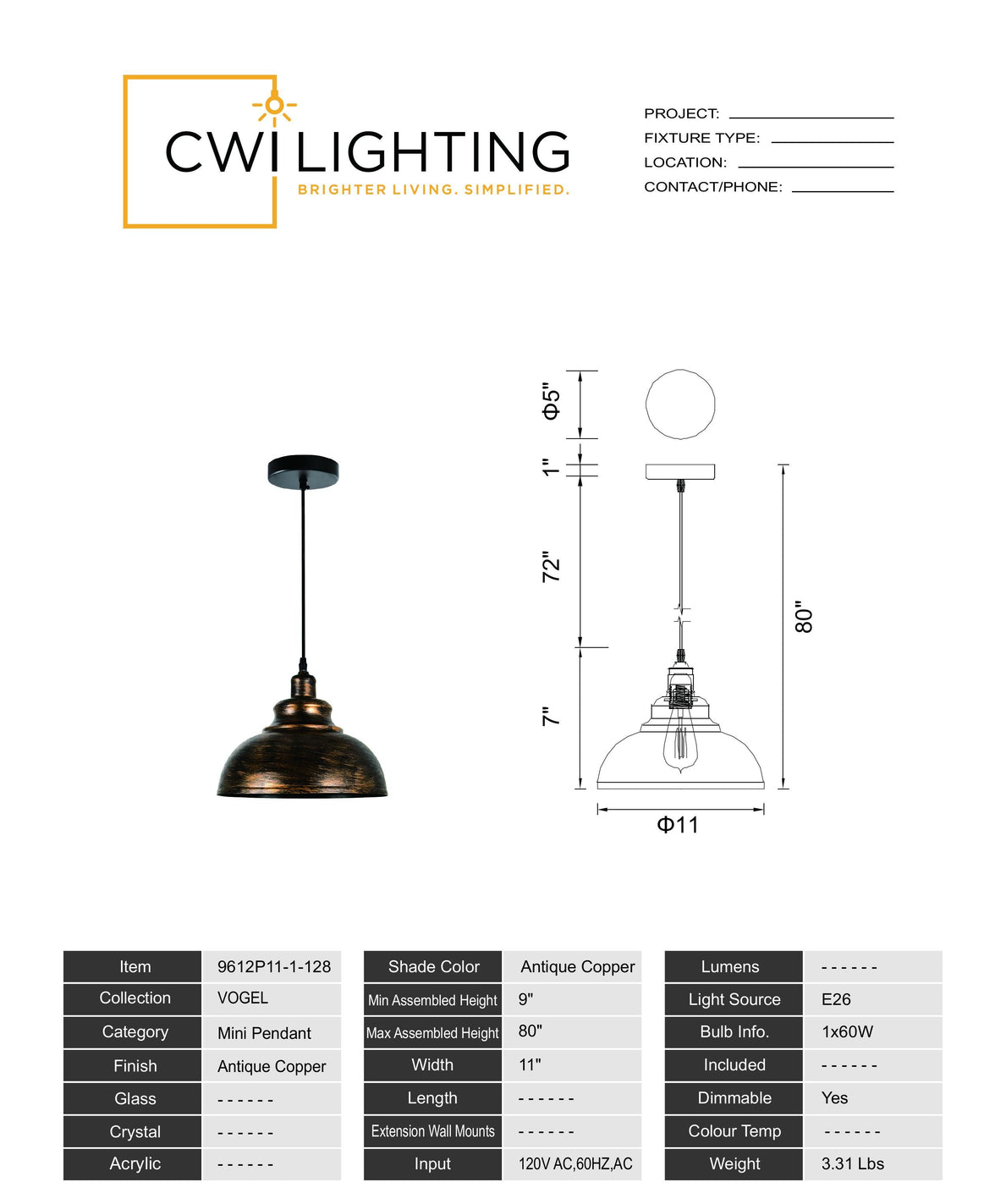 CWI LIGHTING
BRIGHTER LIVING. SIMPLIFIED.

PROJECT:
FIXTURE TYPE:
LOCATION:
CONTACT/PHONE:

Φ5"
1"
72"
7"
80"
Φ11

| Item | 9612P11-1-128 |
|---|---|
| Collection | VOGEL |
| Category | Mini Pendant |
| Finish | Antique Copper |
| Glass | ------ |
| Crystal | ------ |
| Acrylic | ------ |

| Shade Color | Antique Copper |
|---|---|
| Min Assembled Height | 9" |
| Max Assembled Height | 80" |
| Width | 11" |
| Length | ------ |
| Extension Wall Mounts | ------ |
| Input | 120V AC,60HZ,AC |

| Lumens | ------ |
|---|---|
| Light Source | E26 |
| Bulb Info. | 1x60W |
| Included | ------ |
| Dimmable | Yes |
| Colour Temp | ------ |
| Weight | 3.31 Lbs |